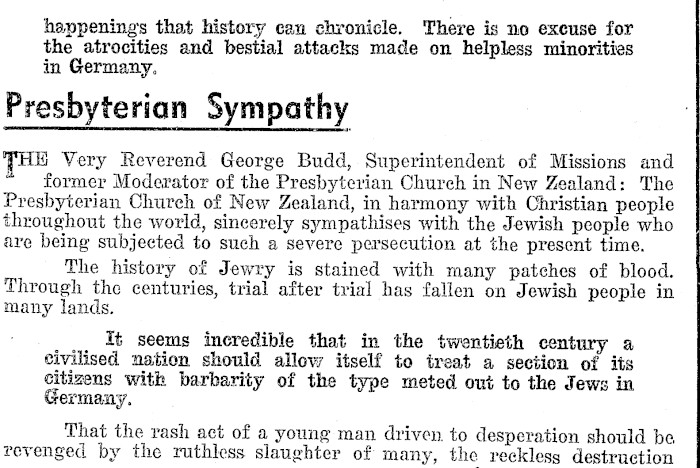 happenings that history can chronicle. There is no excuse for the atrocities and bestial attacks made on helpless minorities in Germany.

Presbyterian Sympathy

THE Very Reverend George Budd, Superintendent of Missions and former Moderator of the Presbyterian Church in New Zealand: The Presbyterian Church of New Zealand, in harmony with Christian people throughout the world, sincerely sympathises with the Jewish people who are being subjected to such a severe persecution at the present time.

The history of Jewry is stained with many patches of blood. Through the centuries, trial after trial has fallen on Jewish people in many lands.

It seems incredible that in the twentieth century a civilised nation should allow itself to treat a section of its citizens with barbarity of the type meted out to the Jews in Germany.

That the rash act of a young man driven to desperation should be revenged by the ruthless slaughter of many, the reckless destruction